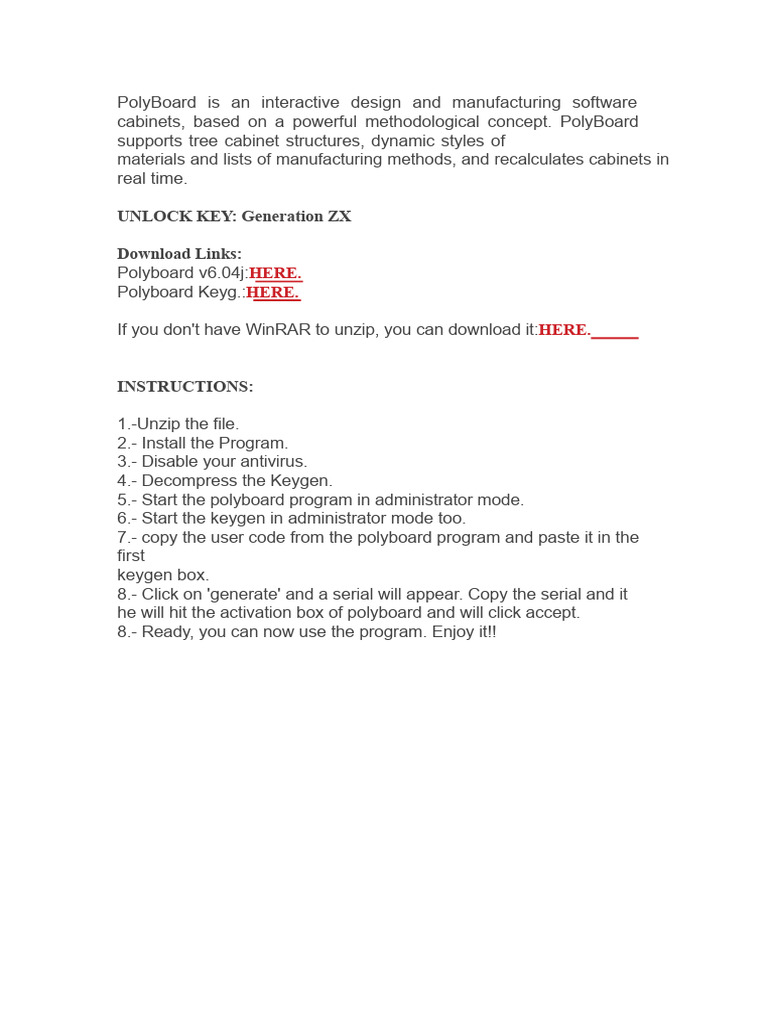 PolyBoard is an interactive design and manufacturing software cabinets, based on a powerful methodological concept. PolyBoard supports tree cabinet structures, dynamic styles of materials and lists of manufacturing methods, and recalculates cabinets in real time.

UNLOCK KEY: Generation ZX

Download Links:
Polyboard v6.04j:HERE.
Polyboard Keyg.:HERE.

If you don't have WinRAR to unzip, you can download it:HERE.

INSTRUCTIONS:

1.-Unzip the file.
2.- Install the Program.
3.- Disable your antivirus.
4.- Decompress the Keygen.
5.- Start the polyboard program in administrator mode.
6.- Start the keygen in administrator mode too.
7.- copy the user code from the polyboard program and paste it in the first keygen box.
8.- Click on 'generate' and a serial will appear. Copy the serial and it he will hit the activation box of polyboard and will click accept.
8.- Ready, you can now use the program. Enjoy it!!